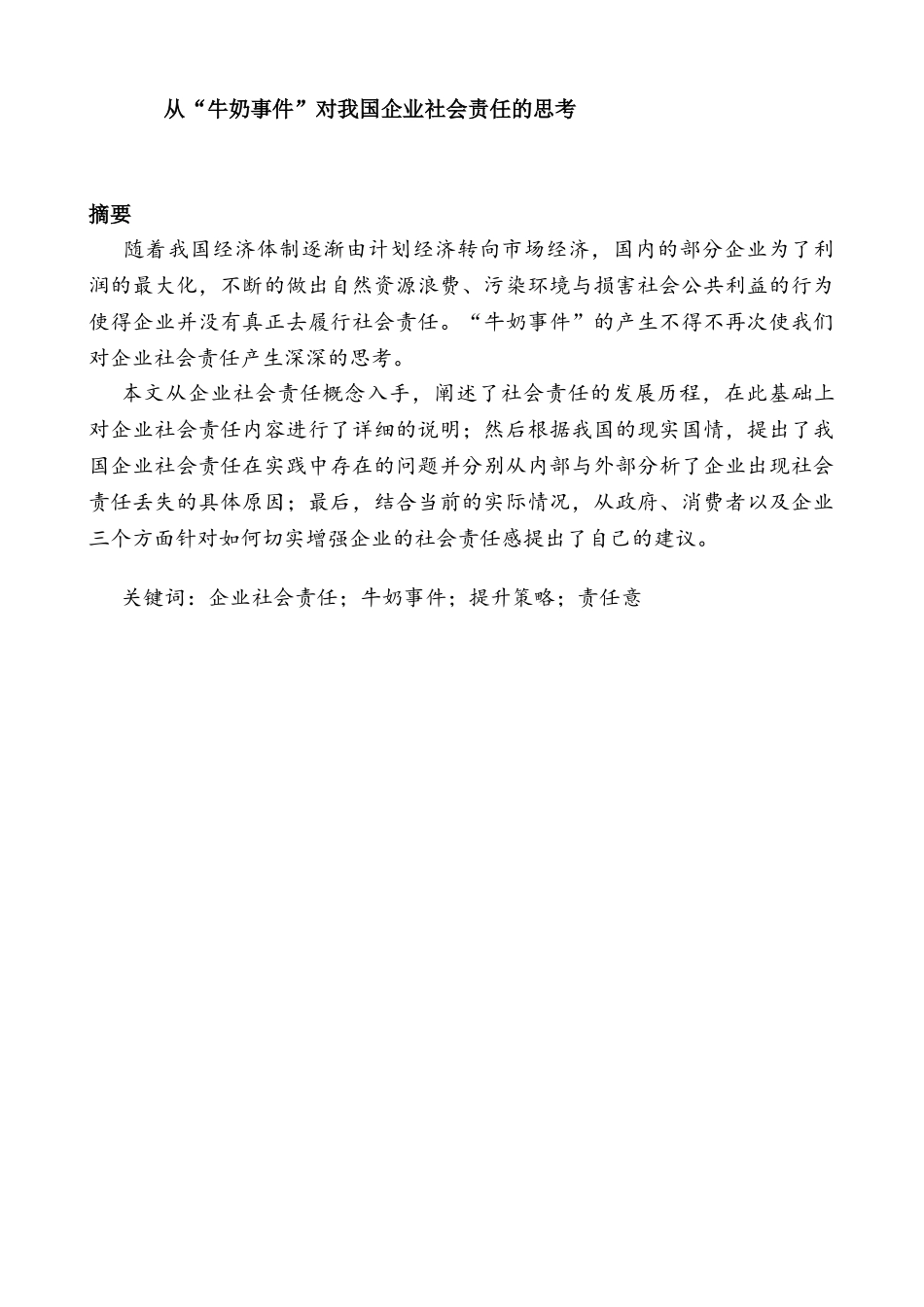 从“牛奶事件”对我国企业社会责任的思考

摘要

随着我国经济体制逐渐由计划经济转向市场经济，国内的部分企业为了利润的最大化，不断的做出自然资源浪费、污染环境与损害社会公共利益的行为使得企业并没有真正去履行社会责任。“牛奶事件”的产生不得不再次使我们对企业社会责任产生深深的思考。

本文从企业社会责任概念入手，阐述了社会责任的发展历程，在此基础上对企业社会责任内容进行了详细的说明；然后根据我国的现实国情，提出了我国企业社会责任在实践中存在的问题并分别从内部与外部分析了企业出现社会责任丢失的具体原因；最后，结合当前的实际情况，从政府、消费者以及企业三个方面针对如何切实增强企业的社会责任感提出了自己的建议。

关键词：企业社会责任；牛奶事件；提升策略；责任意